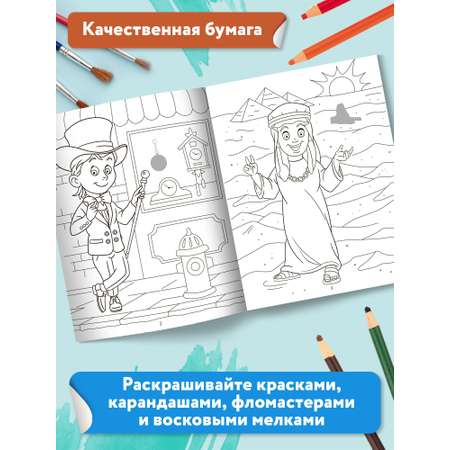 Качественная бумага

Раскрашивайте красками, карандашами, фломастерами и восковыми мелками